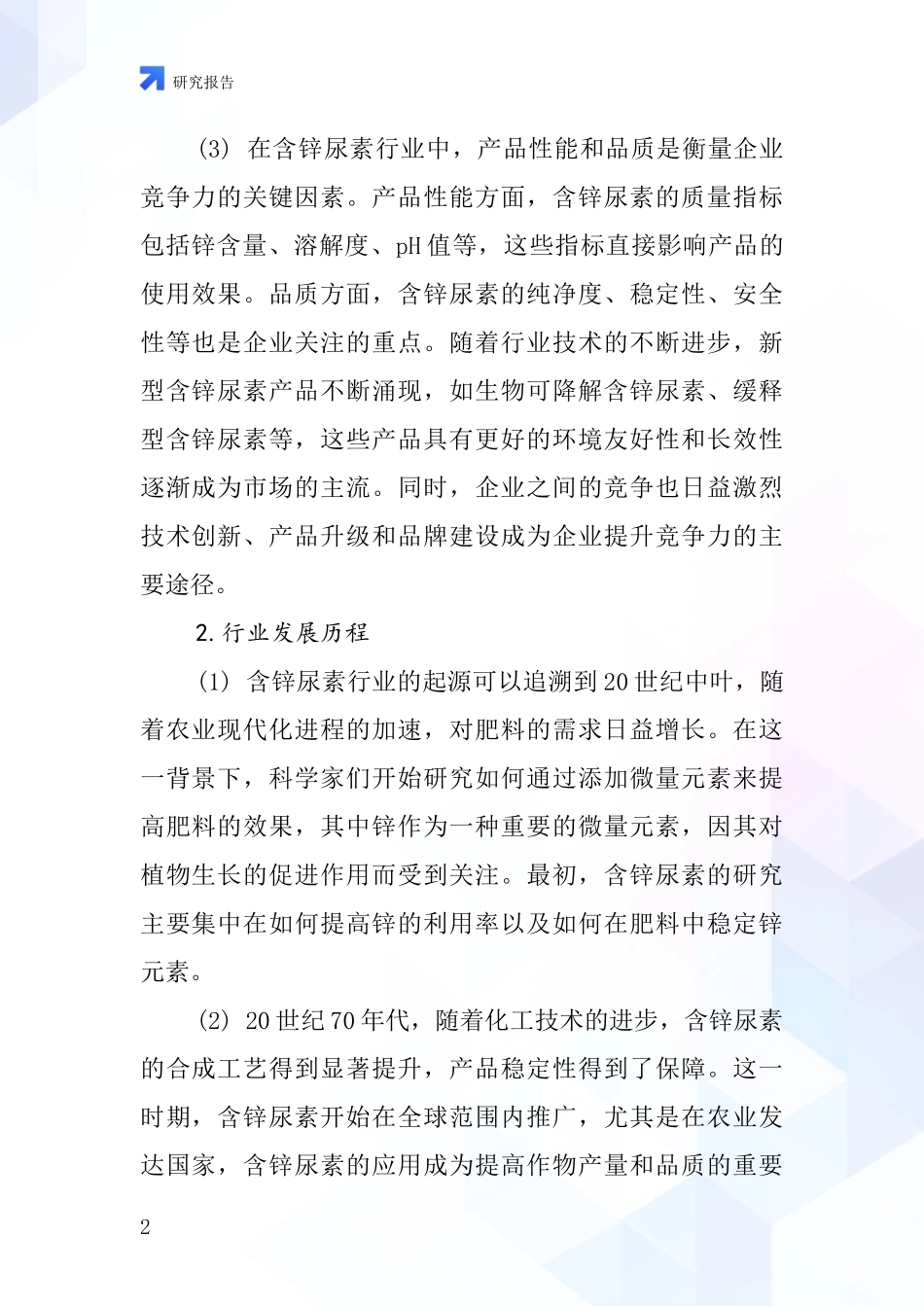 研究报告

(3) 在含锌尿素行业中，产品性能和品质是衡量企业竞争力的关键因素。产品性能方面，含锌尿素的质量指标包括锌含量、溶解度、pH 值等，这些指标直接影响产品的使用效果。品质方面，含锌尿素的纯净度、稳定性、安全性等也是企业关注的重点。随着行业技术的不断进步，新型含锌尿素产品不断涌现，如生物可降解含锌尿素、缓释型含锌尿素等，这些产品具有更好的环境友好性和长效性逐渐成为市场的主流。同时，企业之间的竞争也日益激烈技术创新、产品升级和品牌建设成为企业提升竞争力的主要途径。

2.行业发展历程

(1) 含锌尿素行业的起源可以追溯到 20 世纪中叶，随着农业现代化进程的加速，对肥料的需求日益增长。在这一背景下，科学家们开始研究如何通过添加微量元素来提高肥料的效果，其中锌作为一种重要的微量元素，因其对植物生长的促进作用而受到关注。最初，含锌尿素的研究主要集中在如何提高锌的利用率以及如何在肥料中稳定锌元素。

(2) 20 世纪 70 年代，随着化工技术的进步，含锌尿素的合成工艺得到显著提升，产品稳定性得到了保障。这一时期，含锌尿素开始在全球范围内推广，尤其是在农业发达国家，含锌尿素的应用成为提高作物产量和品质的重要

2